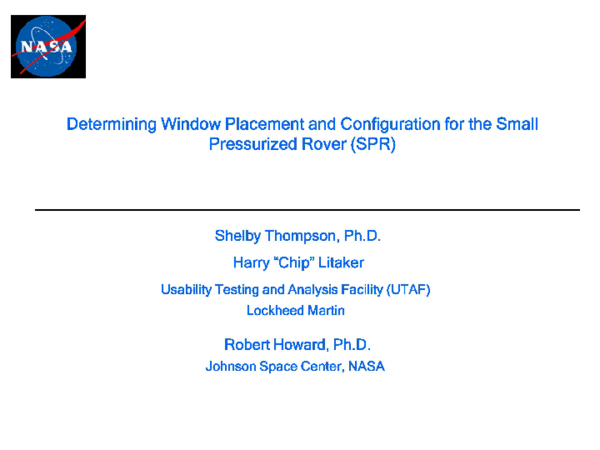 NASA

Determining Window Placement and Configuration for the Small Pressurized Rover (SPR)

Shelby Thompson, Ph.D.

Harry “Chip” Litaker

Usability Testing and Analysis Facility (UTAF)

Lockheed Martin

Robert Howard, Ph.D.

Johnson Space Center, NASA